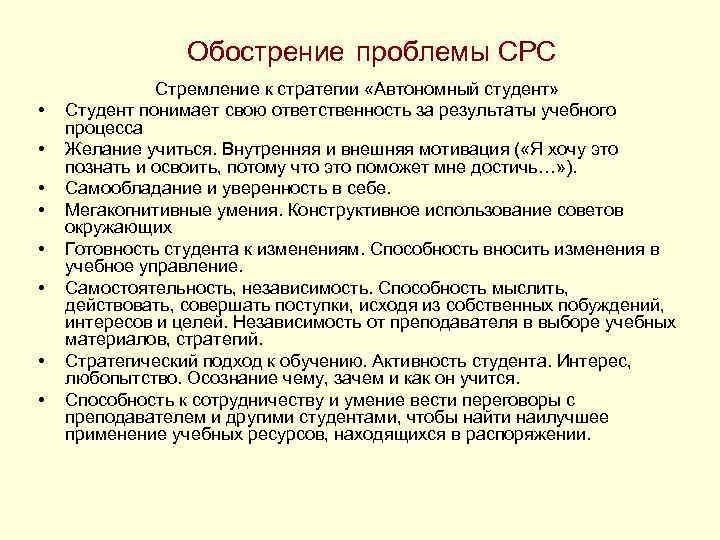 Обострение проблемы СРС

Стремление к стратегии «Автономный студент»

• Студент понимает свою ответственность за результаты учебного процесса
• Желание учиться. Внутренняя и внешняя мотивация («Я хочу это познать и освоить, потому что это поможет мне достичь…»).
• Самообладание и уверенность в себе.
• Мегакогнитивные умения. Конструктивное использование советов окружающих
• Готовность студента к изменениям. Способность вносить изменения в учебное управление.
• Самостоятельность, независимость. Способность мыслить, действовать, совершать поступки, исходя из собственных побуждений, интересов и целей. Независимость от преподавателя в выборе учебных материалов, стратегий.
• Стратегический подход к обучению. Активность студента. Интерес, любопытство. Осознание чему, зачем и как он учится.
• Способность к сотрудничеству и умение вести переговоры с преподавателем и другими студентами, чтобы найти наилучшее применение учебных ресурсов, находящихся в распоряжении.